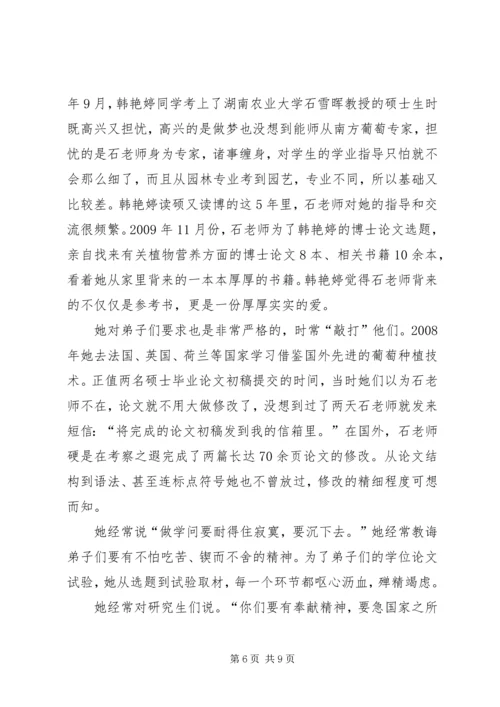 年9月，韩艳婷同学考上了湖南农业大学石雪晖教授的硕士生时既高兴又担忧，高兴的是做梦也没想到能师从南方葡萄专家，担忧的是石老师身为专家，诸事缠身，对学生的学业指导只怕就不会那么细了，而且从园林专业考到园艺，专业不同，所以基础又比较差。韩艳婷读硕又读博的这5年里，石老师对她的指导和交流很频繁。2009年11月份，石老师为了韩艳婷的博士论文选题，亲自找来有关植物营养方面的博士论文8本、相关书籍10余本，看着她从家里背来的一本本厚厚的书籍。韩艳婷觉得石老师背来的不仅仅是参考书，更是一份厚厚实实的爱。

她对弟子们要求也是非常严格的，时常“敲打”他们。2008年她去法国、英国、荷兰等国家学习借鉴国外先进的葡萄种植技术。正值两名硕士毕业论文初稿提交的时间，当时她们以为石老师不在，论文就不用大做修改了，没想到过了两天石老师就发来短信：“将完成的论文初稿发到我的信箱里。”在国外，石老师硬是在考察之遐完成了两篇长达70余页论文的修改。从论文结构到语法、甚至连标点符号她也不曾放过，修改的精细程度可想而知。

她经常说“做学问要耐得住寂寞，要沉下去。”她经常教诲弟子们要有不怕吃苦、锲而不舍的精神。为了弟子们的学位论文试验，她从选题到试验取材，每一个环节都呕心沥血，殚精竭虑。

她经常对研究生们说。“你们要有奉献精神，要急国家之所

第6页 共9页